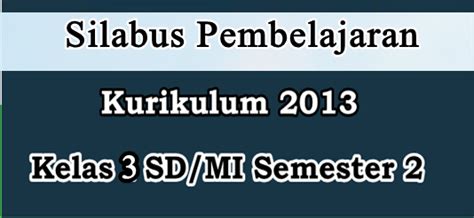 Silabus Pembelajaran

Kurikulum 2013

Kelas 3 SD/MI Semester 2